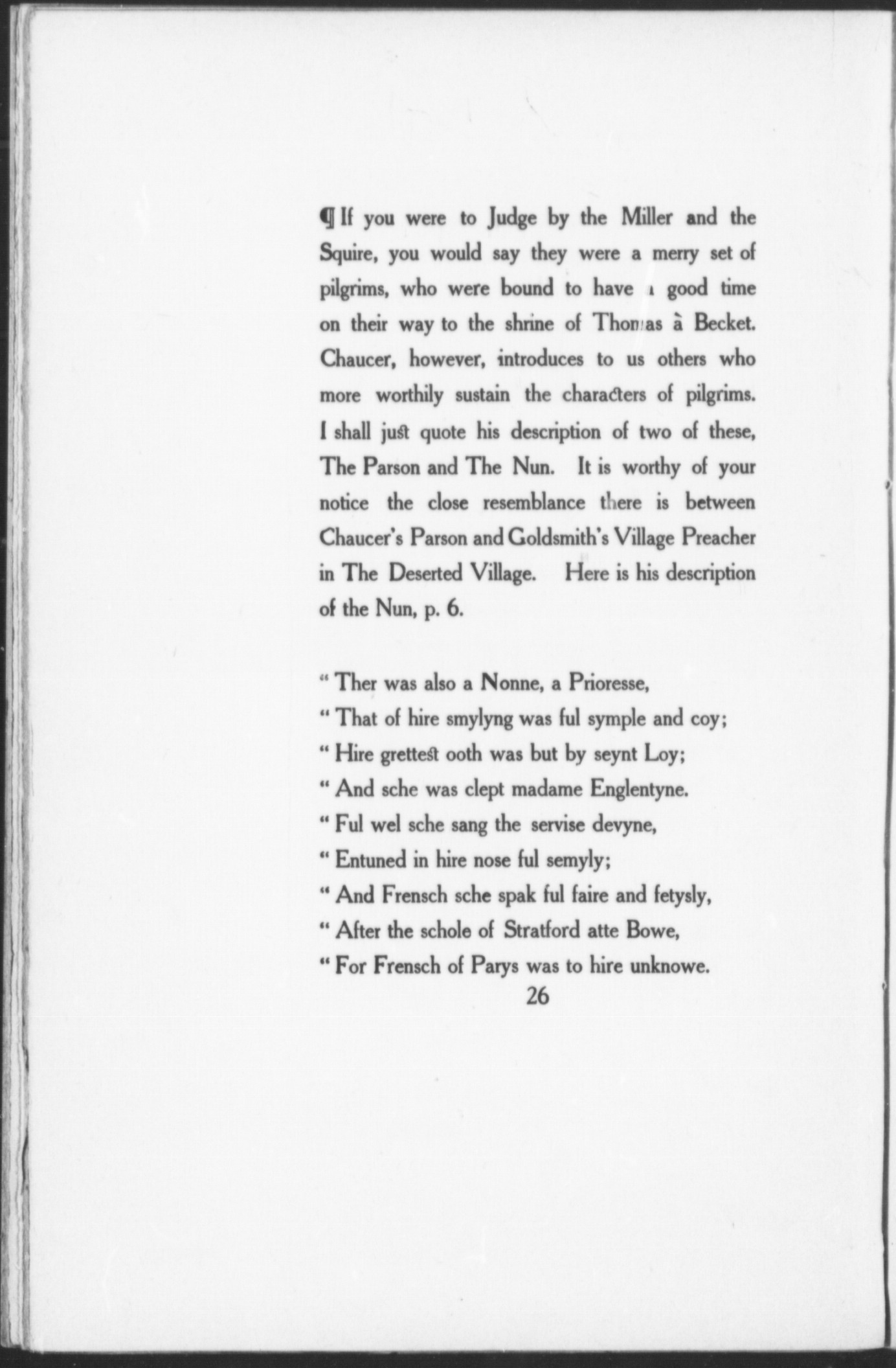 ¶ If you were to Judge by the Miller and the Squire, you would say they were a merry set of pilgrims, who were bound to have a good time on their way to the shrine of Thomas à Becket. Chaucer, however, introduces to us others who more worthily sustain the characters of pilgrims. I shall just quote his description of two of these, The Parson and The Nun. It is worthy of your notice the close resemblance there is between Chaucer's Parson and Goldsmith's Village Preacher in The Deserted Village. Here is his description of the Nun, p. 6.

" Ther was also a Nonne, a Prioresse,
" That of hire smylyng was ful symple and coy;
" Hire grettest ooth was but by seynt Loy;
" And sche was clept madame Englentyne.
" Ful wel sche sang the servise devyne,
" Entuned in hire nose ful semyly;
" And Frensch sche spak ful faire and fetysly,
" After the schole of Stratford atte Bowe,
" For Frensch of Parys was to hire unknowe.

26